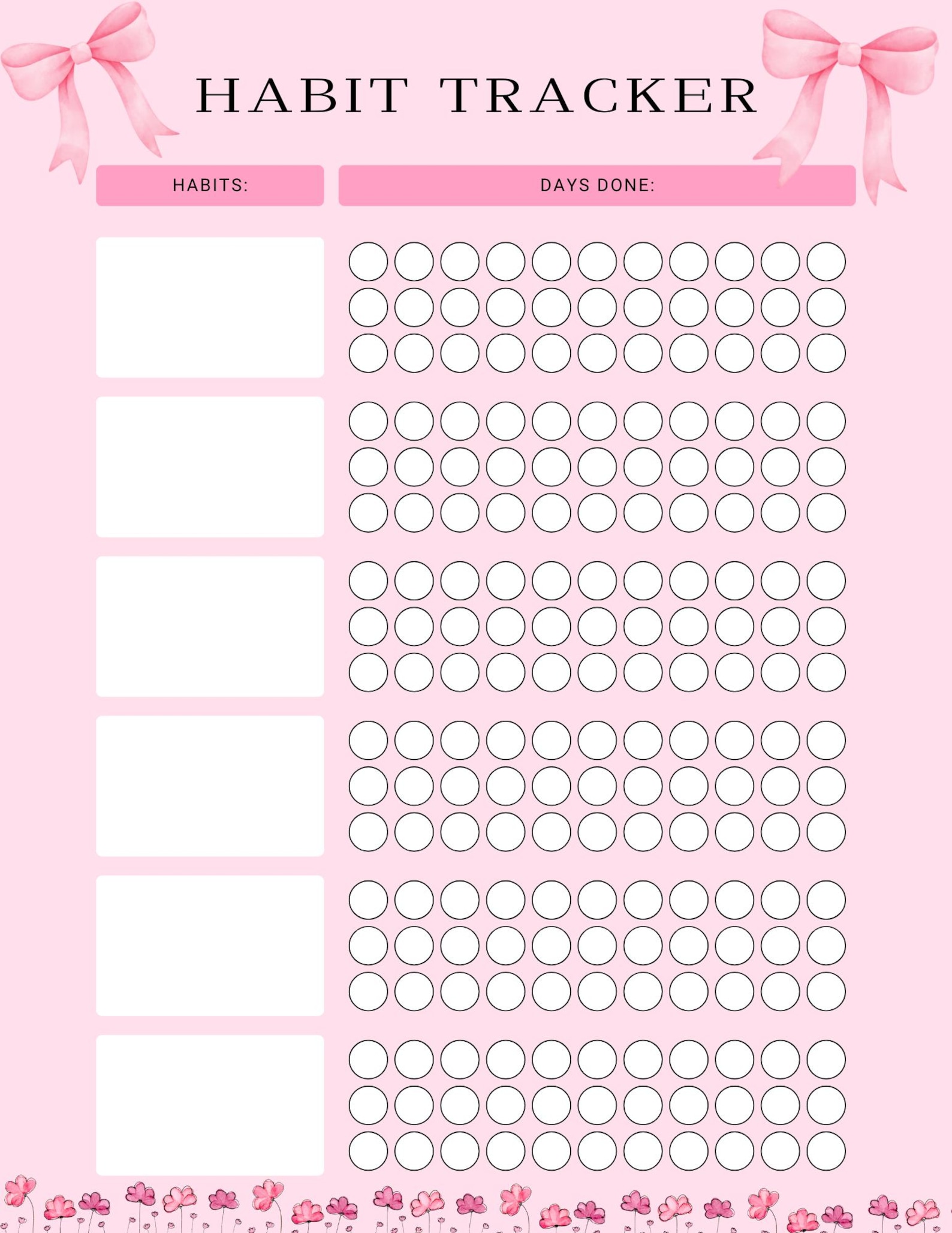 HABIT TRACKER

HABITS:

DAYS DONE: